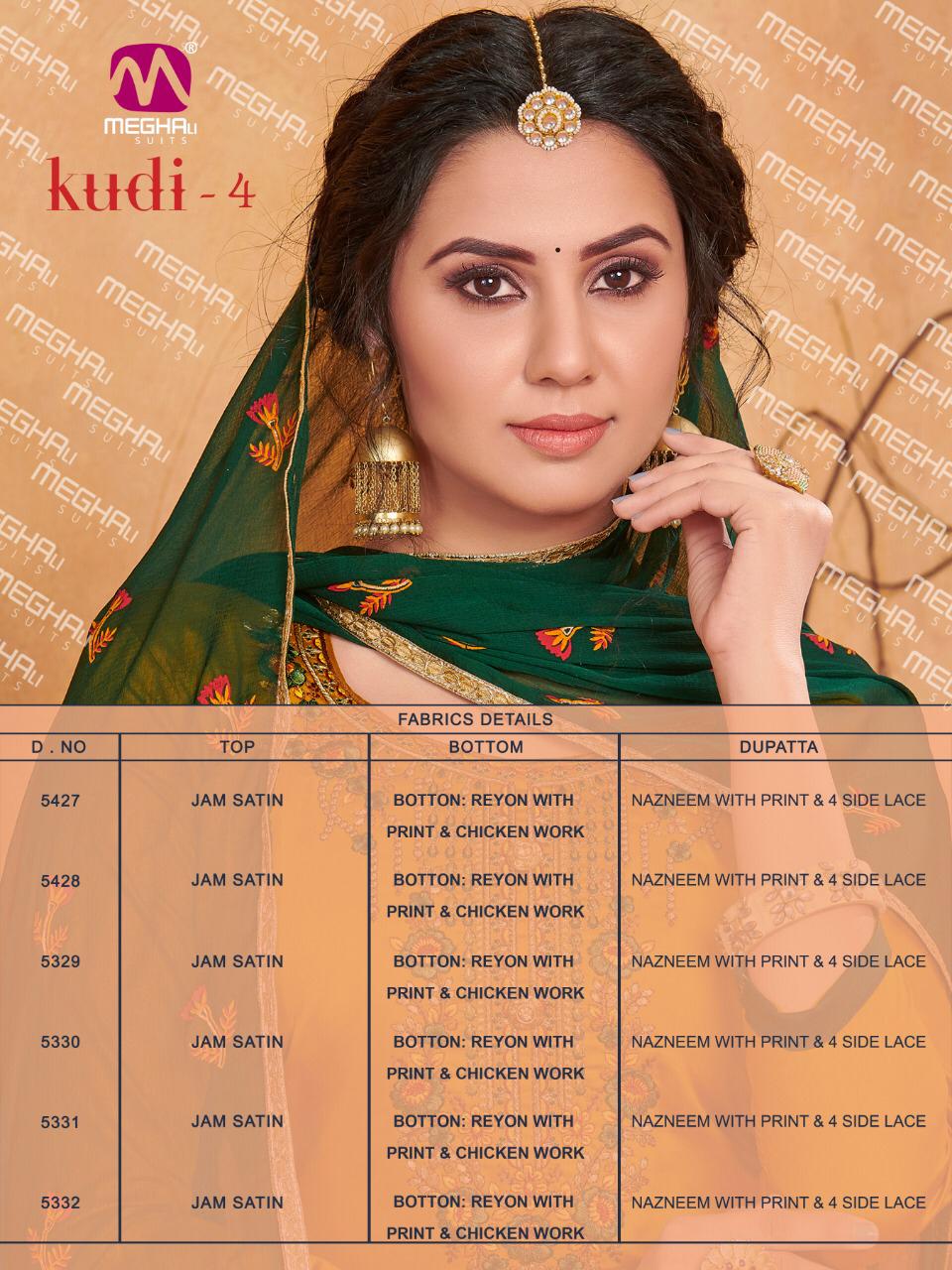 MEGHALI SUITS

kudi - 4

FABRICS DETAILS

| D . NO | TOP | BOTTOM | DUPATTA |
|---|---|---|---|
| 5427 | JAM SATIN | BOTTON: REYON WITH PRINT & CHICKEN WORK | NAZNEEM WITH PRINT & 4 SIDE LACE |
| 5428 | JAM SATIN | BOTTON: REYON WITH PRINT & CHICKEN WORK | NAZNEEM WITH PRINT & 4 SIDE LACE |
| 5329 | JAM SATIN | BOTTON: REYON WITH PRINT & CHICKEN WORK | NAZNEEM WITH PRINT & 4 SIDE LACE |
| 5330 | JAM SATIN | BOTTON: REYON WITH PRINT & CHICKEN WORK | NAZNEEM WITH PRINT & 4 SIDE LACE |
| 5331 | JAM SATIN | BOTTON: REYON WITH PRINT & CHICKEN WORK | NAZNEEM WITH PRINT & 4 SIDE LACE |
| 5332 | JAM SATIN | BOTTON: REYON WITH PRINT & CHICKEN WORK | NAZNEEM WITH PRINT & 4 SIDE LACE |